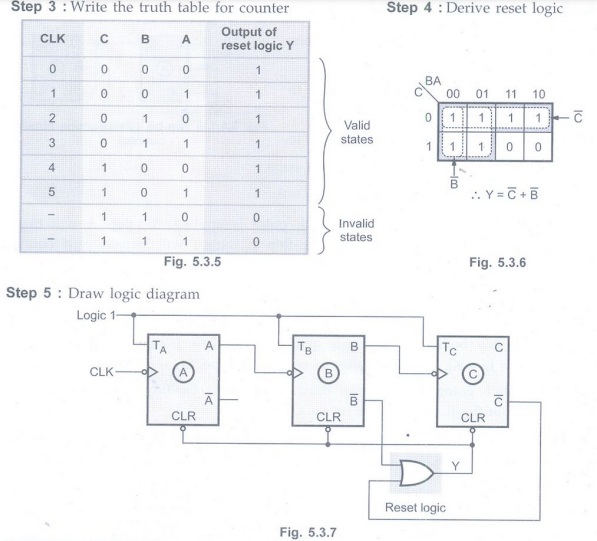 **Step 3 :** Write the truth table for counter

| CLK | C | B | A | Output of reset logic Y |
|---|---|---|---|---|
| 0 | 0 | 0 | 0 | 1 |
| 1 | 0 | 0 | 1 | 1 |
| 2 | 0 | 1 | 0 | 1 |
| 3 | 0 | 1 | 1 | 1 |
| 4 | 1 | 0 | 0 | 1 |
| 5 | 1 | 0 | 1 | 1 |
| – | 1 | 1 | 0 | 0 |
| – | 1 | 1 | 1 | 0 |

Valid states

Invalid states

Fig. 5.3.5

**Step 4 :** Derive reset logic

| C \ BA | 00 | 01 | 11 | 10 |
|---|---|---|---|---|
| 0 | 1 | 1 | 1 | 1 |
| 1 | 1 | 1 | 0 | 0 |

$\overline{C}$

$\overline{B}$

$\therefore Y = \overline{C} + \overline{B}$

Fig. 5.3.6

**Step 5 :** Draw logic diagram

Logic 1

CLK

$T_A$ A Ⓐ $\overline{A}$ CLR

$T_B$ B Ⓑ $\overline{B}$ CLR

$T_C$ C Ⓒ $\overline{C}$ CLR

Y

Reset logic

Fig. 5.3.7